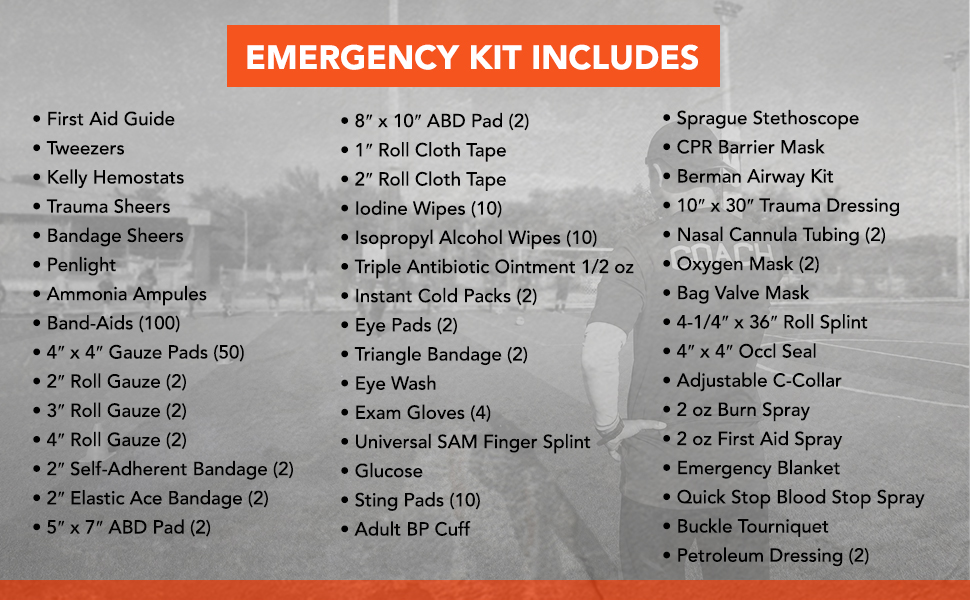 EMERGENCY KIT INCLUDES

• First Aid Guide
• Tweezers
• Kelly Hemostats
• Trauma Sheers
• Bandage Sheers
• Penlight
• Ammonia Ampules
• Band-Aids (100)
• 4" x 4" Gauze Pads (50)
• 2" Roll Gauze (2)
• 3" Roll Gauze (2)
• 4" Roll Gauze (2)
• 2" Self-Adherent Bandage (2)
• 2" Elastic Ace Bandage (2)
• 5" x 7" ABD Pad (2)

• 8" x 10" ABD Pad (2)
• 1" Roll Cloth Tape
• 2" Roll Cloth Tape
• Iodine Wipes (10)
• Isopropyl Alcohol Wipes (10)
• Triple Antibiotic Ointment 1/2 oz
• Instant Cold Packs (2)
• Eye Pads (2)
• Triangle Bandage (2)
• Eye Wash
• Exam Gloves (4)
• Universal SAM Finger Splint
• Glucose
• Sting Pads (10)
• Adult BP Cuff

• Sprague Stethoscope
• CPR Barrier Mask
• Berman Airway Kit
• 10" x 30" Trauma Dressing
• Nasal Cannula Tubing (2)
• Oxygen Mask (2)
• Bag Valve Mask
• 4-1/4" x 36" Roll Splint
• 4" x 4" Occl Seal
• Adjustable C-Collar
• 2 oz Burn Spray
• 2 oz First Aid Spray
• Emergency Blanket
• Quick Stop Blood Stop Spray
• Buckle Tourniquet
• Petroleum Dressing (2)